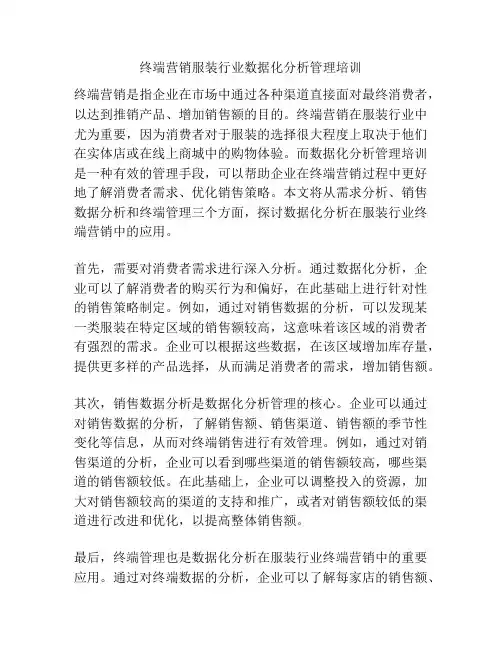 终端营销服装行业数据化分析管理培训

终端营销是指企业在市场中通过各种渠道直接面对最终消费者，以达到推销产品、增加销售额的目的。终端营销在服装行业中尤为重要，因为消费者对于服装的选择很大程度上取决于他们在实体店或在线上商城中的购物体验。而数据化分析管理培训是一种有效的管理手段，可以帮助企业在终端营销过程中更好地了解消费者需求、优化销售策略。本文将从需求分析、销售数据分析和终端管理三个方面，探讨数据化分析在服装行业终端营销中的应用。

首先，需要对消费者需求进行深入分析。通过数据化分析，企业可以了解消费者的购买行为和偏好，在此基础上进行针对性的销售策略制定。例如，通过对销售数据的分析，可以发现某一类服装在特定区域的销售额较高，这意味着该区域的消费者有强烈的需求。企业可以根据这些数据，在该区域增加库存量，提供更多样的产品选择，从而满足消费者的需求，增加销售额。

其次，销售数据分析是数据化分析管理的核心。企业可以通过对销售数据的分析，了解销售额、销售渠道、销售额的季节性变化等信息，从而对终端销售进行有效管理。例如，通过对销售渠道的分析，企业可以看到哪些渠道的销售额较高，哪些渠道的销售额较低。在此基础上，企业可以调整投入的资源，加大对销售额较高的渠道的支持和推广，或者对销售额较低的渠道进行改进和优化，以提高整体销售额。

最后，终端管理也是数据化分析在服装行业终端营销中的重要应用。通过对终端数据的分析，企业可以了解每家店的销售额、